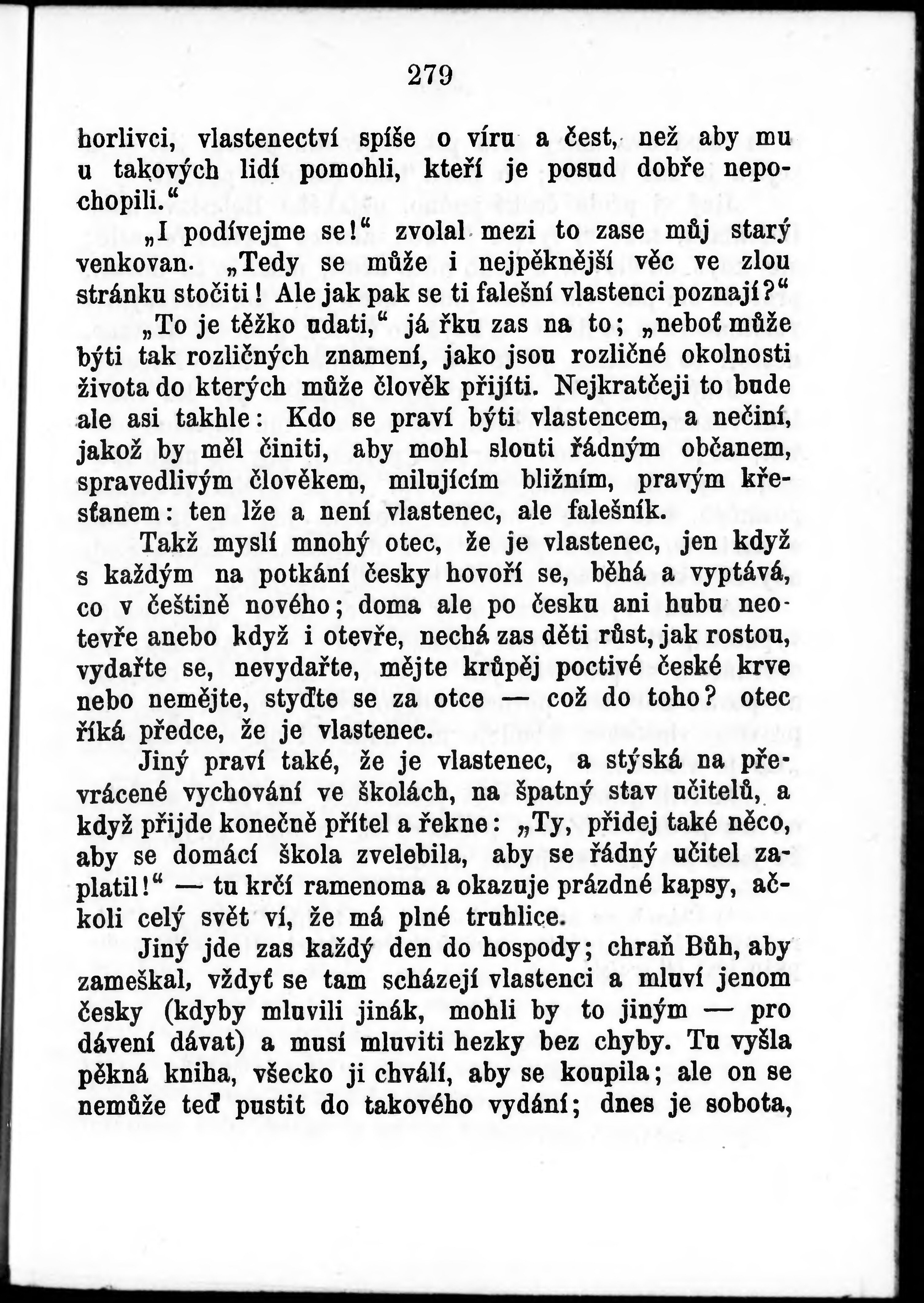 279

horlivci, vlastenectví spíše o víru a čest, než aby mu u takových lidí pomohli, kteří je posud dobře nepochopili.“

„I podívejme se!“ zvolal mezi to zase můj starý venkovan. „Tedy se může i nejpěknější věc ve zlou stránku stočiti! Ale jak pak se ti falešní vlastenci poznají?“

„To je těžko udati,“ já řku zas na to; „neboť může býti tak rozličných znamení, jako jsou rozličné okolnosti života do kterých může člověk přijíti. Nejkratčeji to bude ale asi takhle: Kdo se praví býti vlastencem, a nečiní, jakož by měl činiti, aby mohl slouti řádným občanem, spravedlivým člověkem, milujícím bližním, pravým křesťanem: ten lže a není vlastenec, ale falešník.

Takž myslí mnohý otec, že je vlastenec, jen když s každým na potkání česky hovoří se, běhá a vyptává, co v češtině nového; doma ale po česku ani hubu neotevře anebo když i otevře, nechá zas děti růst, jak rostou, vydařte se, nevydařte, mějte krůpěj poctivé české krve nebo nemějte, styďte se za otce — což do toho? otec říká předce, že je vlastenec.

Jiný praví také, že je vlastenec, a stýská na převrácené vychování ve školách, na špatný stav učitelů, a když přijde konečně přítel a řekne: „Ty, přidej také něco, aby se domácí škola zvelebila, aby se řádný učitel zaplatil!“ — tu krčí ramenoma a okazuje prázdné kapsy, ačkoli celý svět ví, že má plné truhlice.

Jiný jde zas každý den do hospody; chraň Bůh, aby zameškal, vždyť se tam scházejí vlastenci a mluví jenom česky (kdyby mluvili jinák, mohli by to jiným — pro dávení dávat) a musí mluviti hezky bez chyby. Tu vyšla pěkná kniha, všecko ji chválí, aby se koupila; ale on se nemůže teď pustit do takového vydání; dnes je sobota,